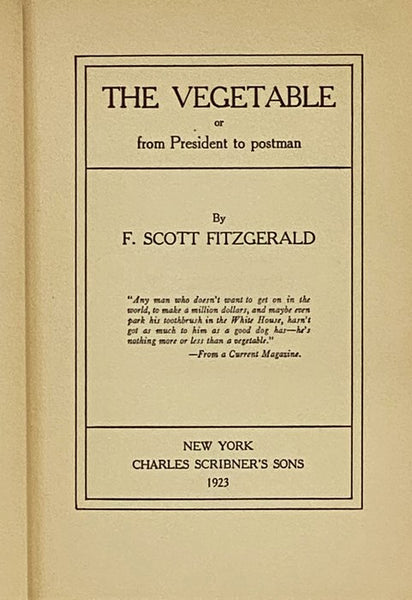 THE VEGETABLE
or
from President to postman

By
F. SCOTT FITZGERALD

"Any man who doesn't want to get on in the world, to make a million dollars, and maybe even park his toothbrush in the White House, hasn't got as much to him as a good dog has—he's nothing more or less than a vegetable."
—From a Current Magazine.

NEW YORK
CHARLES SCRIBNER'S SONS
1923